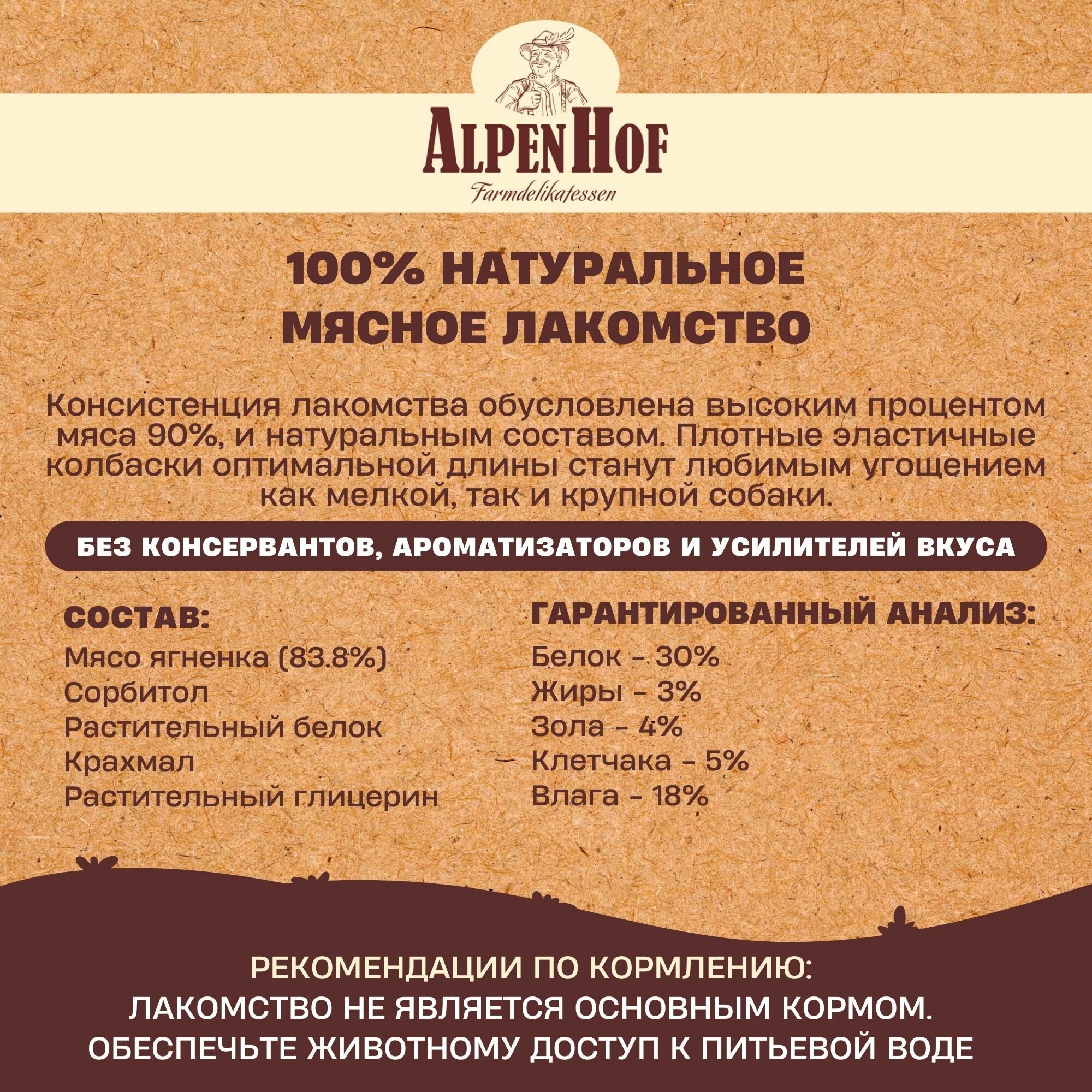 AlpenHof
Farmdelikatessen

100% НАТУРАЛЬНОЕ
МЯСНОЕ ЛАКОМСТВО

Консистенция лакомства обусловлена высоким процентом мяса 90%, и натуральным составом. Плотные эластичные колбаски оптимальной длины станут любимым угощением как мелкой, так и крупной собаки.

БЕЗ КОНСЕРВАНТОВ, АРОМАТИЗАТОРОВ И УСИЛИТЕЛЕЙ ВКУСА

СОСТАВ:
Мясо ягненка (83.8%)
Сорбитол
Растительный белок
Крахмал
Растительный глицерин

ГАРАНТИРОВАННЫЙ АНАЛИЗ:
Белок - 30%
Жиры - 3%
Зола - 4%
Клетчака - 5%
Влага - 18%

РЕКОМЕНДАЦИИ ПО КОРМЛЕНИЮ:
ЛАКОМСТВО НЕ ЯВЛЯЕТСЯ ОСНОВНЫМ КОРМОМ.
ОБЕСПЕЧЬТЕ ЖИВОТНОМУ ДОСТУП К ПИТЬЕВОЙ ВОДЕ